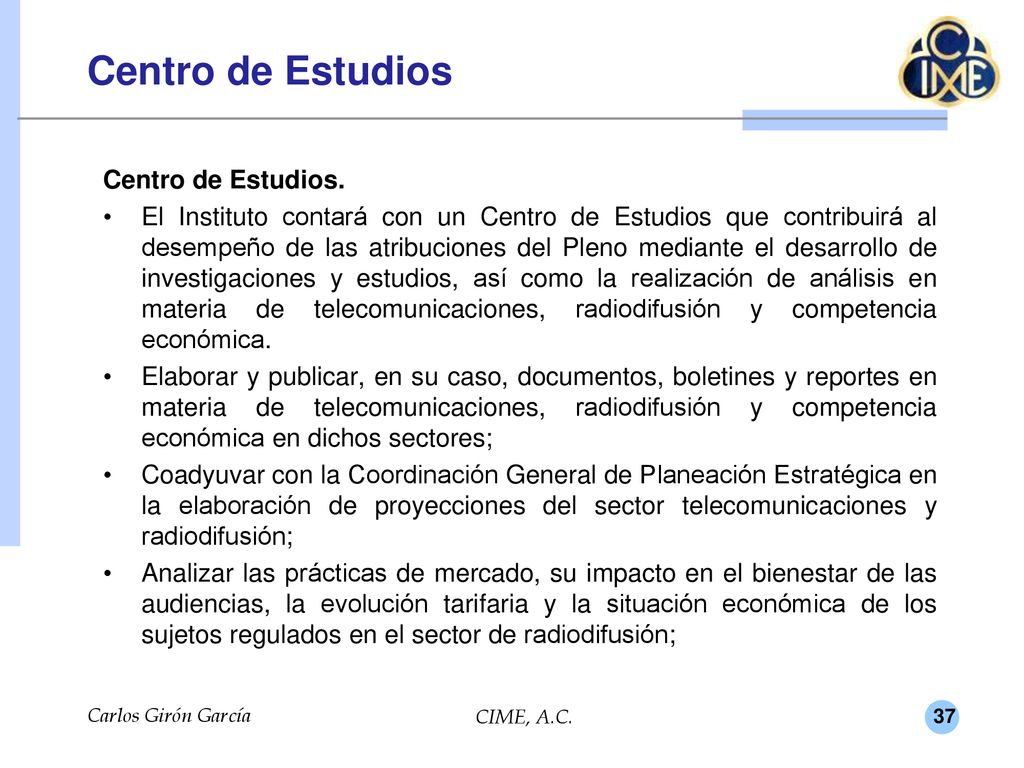 Centro de Estudios

CIME

Centro de Estudios.

• El Instituto contará con un Centro de Estudios que contribuirá al desempeño de las atribuciones del Pleno mediante el desarrollo de investigaciones y estudios, así como la realización de análisis en materia de telecomunicaciones, radiodifusión y competencia económica.

• Elaborar y publicar, en su caso, documentos, boletines y reportes en materia de telecomunicaciones, radiodifusión y competencia económica en dichos sectores;

• Coadyuvar con la Coordinación General de Planeación Estratégica en la elaboración de proyecciones del sector telecomunicaciones y radiodifusión;

• Analizar las prácticas de mercado, su impacto en el bienestar de las audiencias, la evolución tarifaria y la situación económica de los sujetos regulados en el sector de radiodifusión;

Carlos Girón García

CIME, A.C.

37